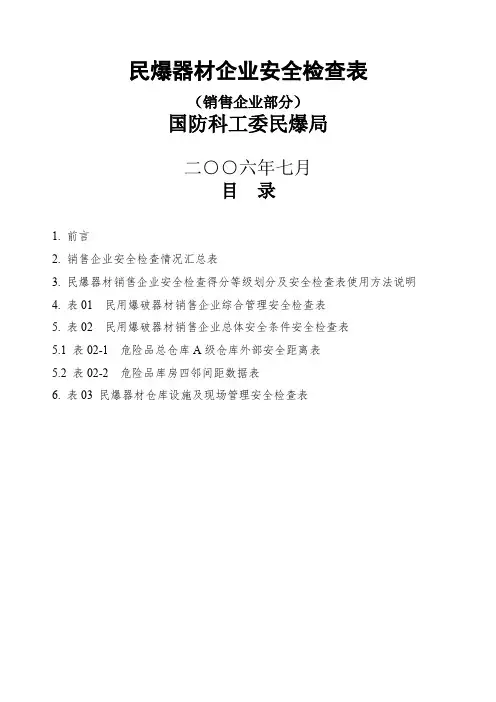 民爆器材企业安全检查表

（销售企业部分）

国防科工委民爆局

二〇〇六年七月

目　录

1. 前言

2. 销售企业安全检查情况汇总表

3. 民爆器材销售企业安全检查得分等级划分及安全检查表使用方法说明

4. 表 01　民用爆破器材销售企业综合管理安全检查表

5. 表 02　民用爆破器材销售企业总体安全条件安全检查表

5.1 表 02-1　危险品总仓库 A 级仓库外部安全距离表

5.2 表 02-2　危险品库房四邻间距数据表

6. 表 03 民爆器材仓库设施及现场管理安全检查表